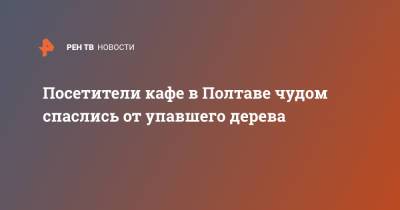 РЕН ТВ НОВОСТИ

Посетители кафе в Полтаве чудом спаслись от упавшего дерева